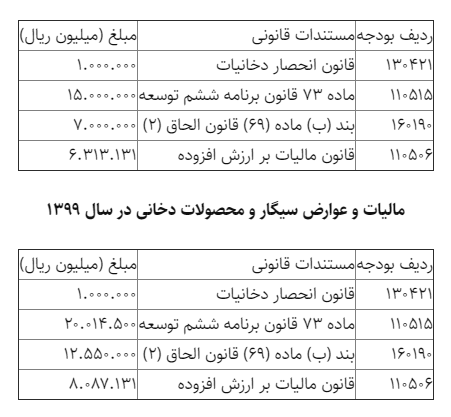 | ردیف بودجه | مستندات قانونی | مبلغ (میلیون ریال) |
|---|---|---|
| ۱۳۰۴۲۱ | قانون انحصار دخانیات | ۱.۰۰۰.۰۰۰ |
| ۱۱۰۵۱۵ | ماده ۷۳ قانون برنامه ششم توسعه | ۱۵.۰۰۰.۰۰۰ |
| ۱۶۰۱۹۰ | بند (ب) ماده (۶۹) قانون الحاق (۲) | ۷.۰۰۰.۰۰۰ |
| ۱۱۰۵۰۶ | قانون مالیات بر ارزش افزوده | ۶.۳۱۳.۱۳۱ |

مالیات و عوارض سیگار و محصولات دخانی در سال ۱۳۹۹

| ردیف بودجه | مستندات قانونی | مبلغ (میلیون ریال) |
|---|---|---|
| ۱۳۰۴۲۱ | قانون انحصار دخانیات | ۱.۰۰۰.۰۰۰ |
| ۱۱۰۵۱۵ | ماده ۷۳ قانون برنامه ششم توسعه | ۲۰.۰۱۴.۵۰۰ |
| ۱۶۰۱۹۰ | بند (ب) ماده (۶۹) قانون الحاق (۲) | ۱۲.۵۵۰.۰۰۰ |
| ۱۱۰۵۰۶ | قانون مالیات بر ارزش افزوده | ۸.۰۸۷.۱۳۱ |